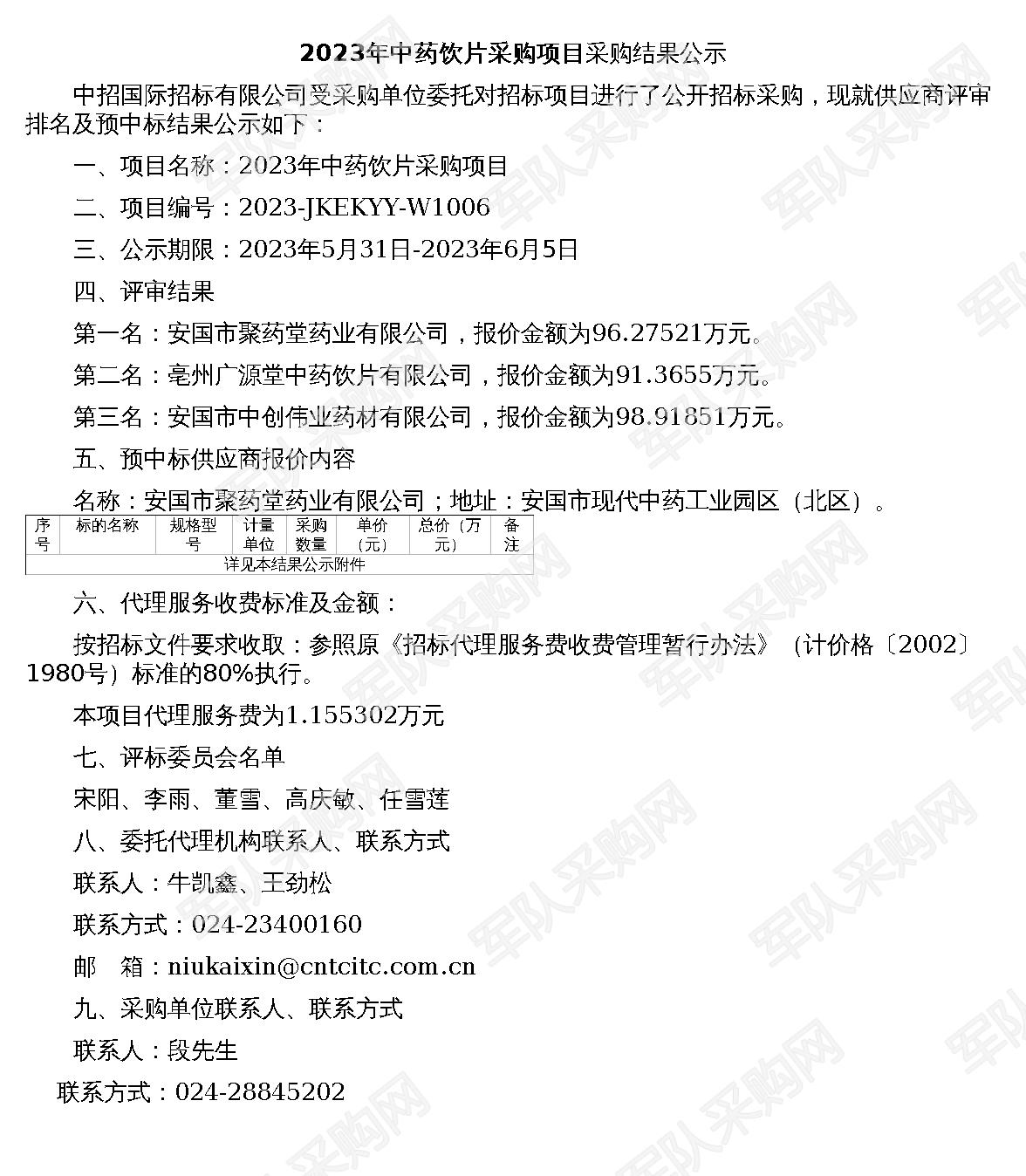 2023年中药饮片采购项目采购结果公示

中招国际招标有限公司受采购单位委托对招标项目进行了公开招标采购，现就供应商评审排名及预中标结果公示如下：

一、项目名称：2023年中药饮片采购项目

二、项目编号：2023-JKEKYY-W1006

三、公示期限：2023年5月31日-2023年6月5日

四、评审结果

第一名：安国市聚药堂药业有限公司，报价金额为96.27521万元。

第二名：亳州广源堂中药饮片有限公司，报价金额为91.3655万元。

第三名：安国市中创伟业药材有限公司，报价金额为98.91851万元。

五、预中标供应商报价内容

名称：安国市聚药堂药业有限公司；地址：安国市现代中药工业园区（北区）。

| 序号 | 标的名称 | 规格型号 | 计量单位 | 采购数量 | 单价（元） | 总价（万元） | 备注 |
|---|---|---|---|---|---|---|---|
| 详见本结果公示附件 | | | | | | | |

六、代理服务收费标准及金额：

按招标文件要求收取：参照原《招标代理服务费收费管理暂行办法》（计价格〔2002〕1980号）标准的80%执行。

本项目代理服务费为1.155302万元

七、评标委员会名单

宋阳、李雨、董雪、高庆敏、任雪莲

八、委托代理机构联系人、联系方式

联系人：牛凯鑫、王劲松

联系方式：024-23400160

邮 箱：niukaixin@cntcitc.com.cn

九、采购单位联系人、联系方式

联系人：段先生

联系方式：024-28845202

军队采购网